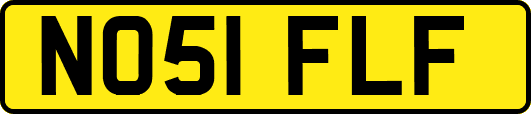 NO51 FLF